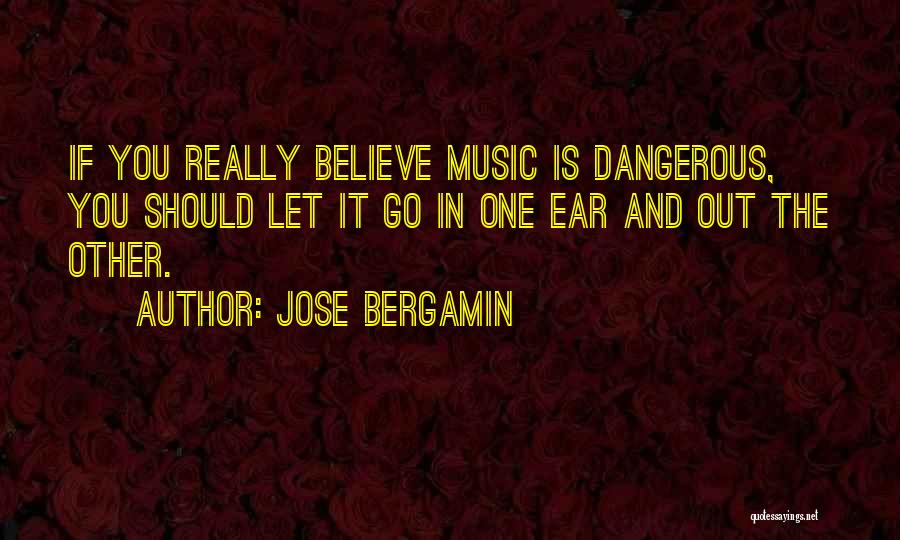 IF YOU REALLY BELIEVE MUSIC IS DANGEROUS, YOU SHOULD LET IT GO IN ONE EAR AND OUT THE OTHER.

AUTHOR: JOSE BERGAMIN

quotessayings.net